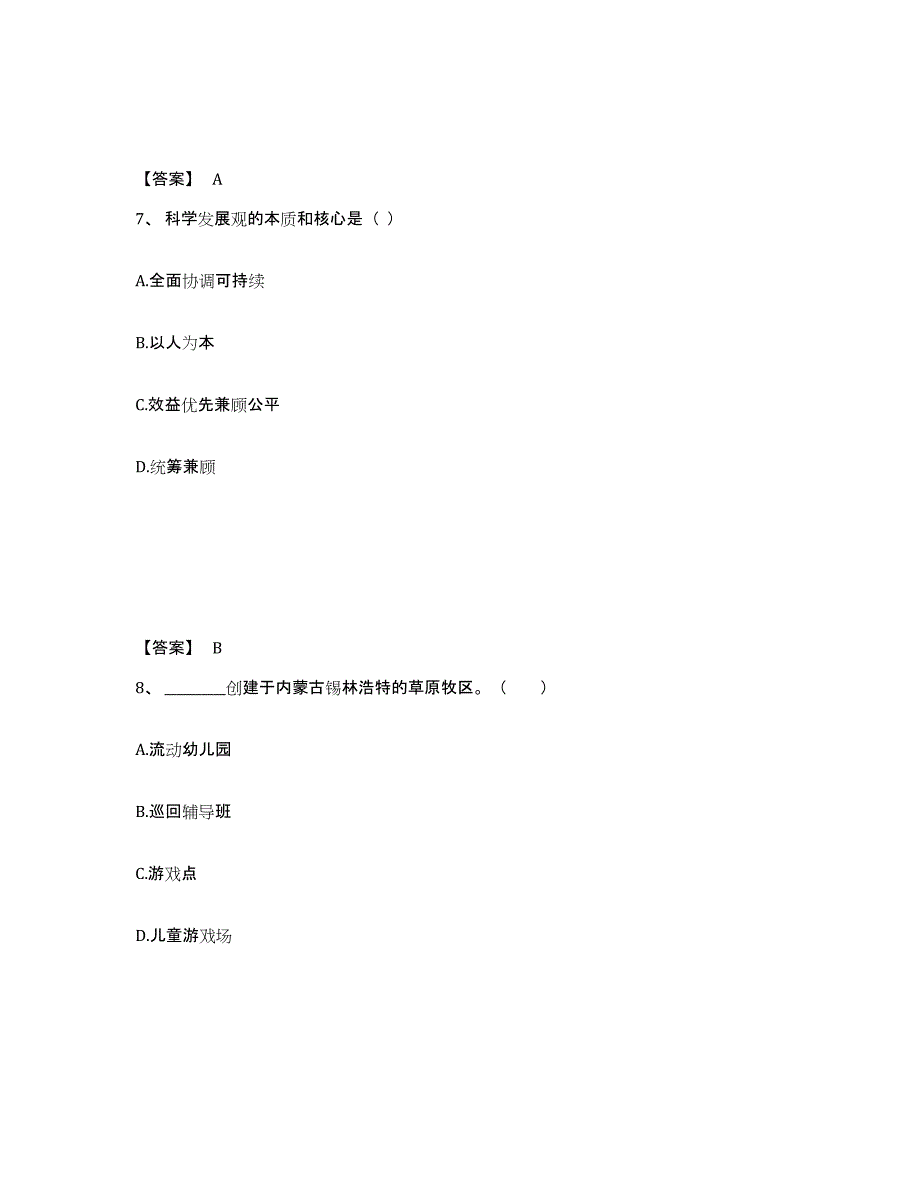 【答案】 A

7、 科学发展观的本质和核心是（ ）

A.全面协调可持续

B.以人为本

C.效益优先兼顾公平

D.统筹兼顾

【答案】 B

8、 ________创建于内蒙古锡林浩特的草原牧区。（　　）

A.流动幼儿园

B.巡回辅导班

C.游戏点

D.儿童游戏场